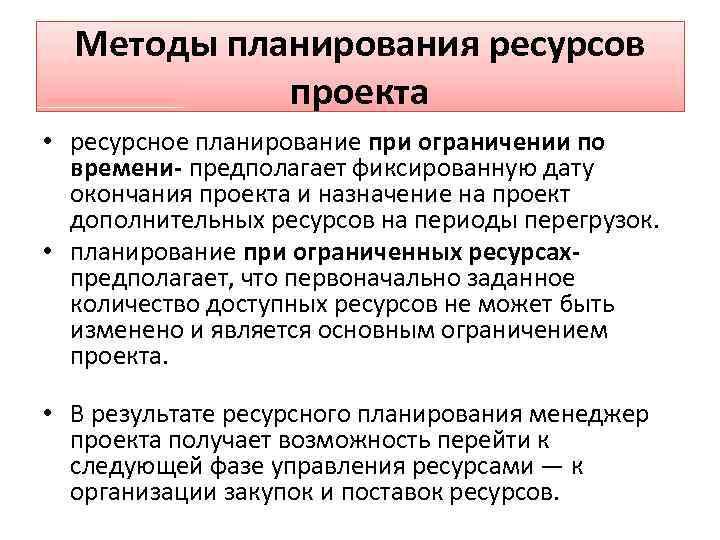 Методы планирования ресурсов проекта

• ресурсное планирование при ограничении по времени- предполагает фиксированную дату окончания проекта и назначение на проект дополнительных ресурсов на периоды перегрузок.

• планирование при ограниченных ресурсах- предполагает, что первоначально заданное количество доступных ресурсов не может быть изменено и является основным ограничением проекта.

• В результате ресурсного планирования менеджер проекта получает возможность перейти к следующей фазе управления ресурсами — к организации закупок и поставок ресурсов.